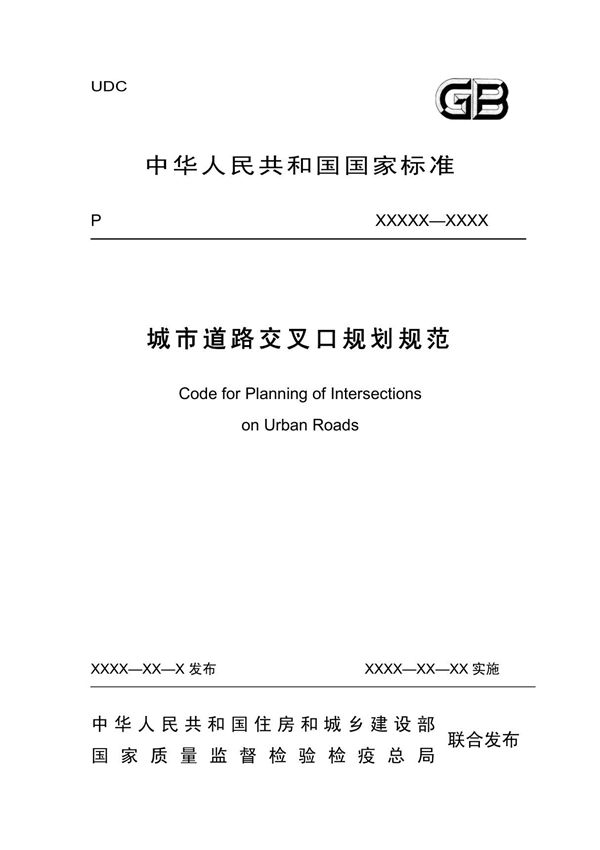 UDC

GB

中华人民共和国国家标准

P

XXXXX—XXXX

城市道路交叉口规划规范

Code for Planning of Intersections on Urban Roads

XXXX—XX—X 发布

XXXX—XX—XX 实施

中华人民共和国住房和城乡建设部
国家质量监督检验检疫总局

联合发布